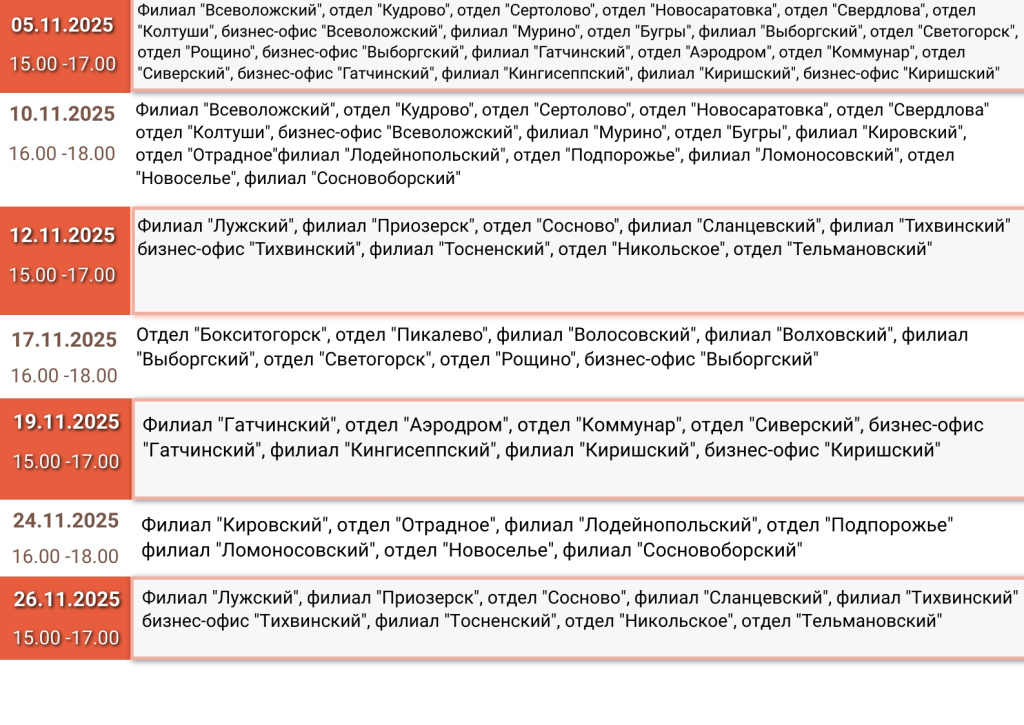 | | |
|---|---|
| 05.11.2025 15.00 -17.00 | Филиал "Всеволожский", отдел "Кудрово", отдел "Сертолово", отдел "Новосаратовка", отдел "Свердлова", отдел "Колтуши", бизнес-офис "Всеволожский", филиал "Мурино", отдел "Бугры", филиал "Выборгский", отдел "Светогорск", отдел "Рощино", бизнес-офис "Выборгский", филиал "Гатчинский", отдел "Аэродром", отдел "Коммунар", отдел "Сиверский", бизнес-офис "Гатчинский", филиал "Кингисеппский", филиал "Киришский", бизнес-офис "Киришский" |
| 10.11.2025 16.00 -18.00 | Филиал "Всеволожский", отдел "Кудрово", отдел "Сертолово", отдел "Новосаратовка", отдел "Свердлова" отдел "Колтуши", бизнес-офис "Всеволожский", филиал "Мурино", отдел "Бугры", филиал "Кировский", отдел "Отрадное"филиал "Лодейнопольский", отдел "Подпорожье", филиал "Ломоносовский", отдел "Новоселье", филиал "Сосновоборский" |
| 12.11.2025 15.00 -17.00 | Филиал "Лужский", филиал "Приозерск", отдел "Сосново", филиал "Сланцевский", филиал "Тихвинский" бизнес-офис "Тихвинский", филиал "Тосненский", отдел "Никольское", отдел "Тельмановский" |
| 17.11.2025 16.00 -18.00 | Отдел "Бокситогорск", отдел "Пикалево", филиал "Волосовский", филиал "Волховский", филиал "Выборгский", отдел "Светогорск", отдел "Рощино", бизнес-офис "Выборгский" |
| 19.11.2025 15.00 -17.00 | Филиал "Гатчинский", отдел "Аэродром", отдел "Коммунар", отдел "Сиверский", бизнес-офис "Гатчинский", филиал "Кингисеппский", филиал "Киришский", бизнес-офис "Киришский" |
| 24.11.2025 16.00 -18.00 | Филиал "Кировский", отдел "Отрадное", филиал "Лодейнопольский", отдел "Подпорожье" филиал "Ломоносовский", отдел "Новоселье", филиал "Сосновоборский" |
| 26.11.2025 15.00 -17.00 | Филиал "Лужский", филиал "Приозерск", отдел "Сосново", филиал "Сланцевский", филиал "Тихвинский" бизнес-офис "Тихвинский", филиал "Тосненский", отдел "Никольское", отдел "Тельмановский" |